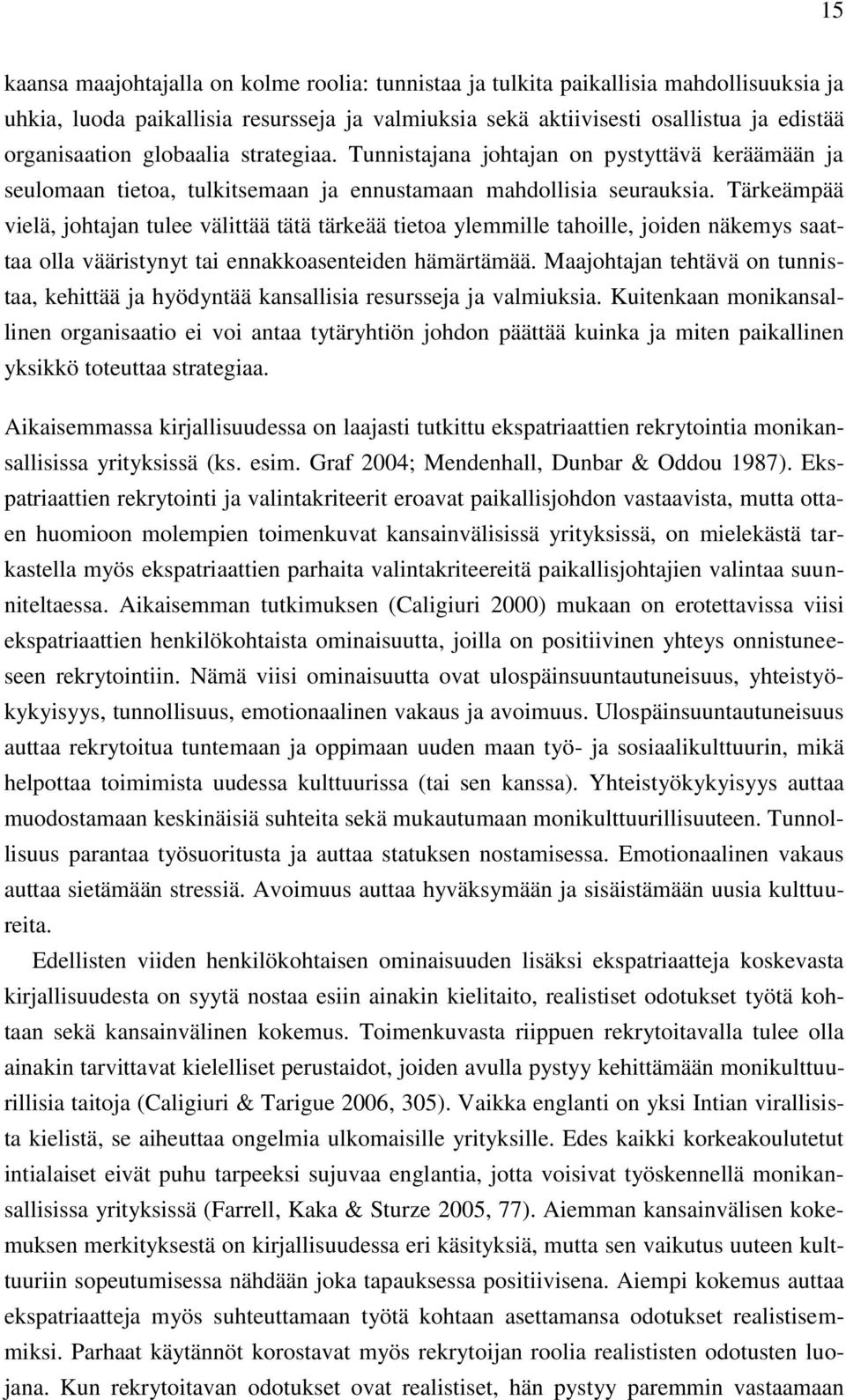 15

kaansa maajohtajalla on kolme roolia: tunnistaa ja tulkita paikallisia mahdollisuuksia ja uhkia, luoda paikallisia resursseja ja valmiuksia sekä aktiivisesti osallistua ja edistää organisaation globaalia strategiaa. Tunnistajana johtajan on pystyttävä keräämään ja seulomaan tietoa, tulkitsemaan ja ennustamaan mahdollisia seurauksia. Tärkeämpää vielä, johtajan tulee välittää tätä tärkeää tietoa ylemmille tahoille, joiden näkemys saattaa olla vääristynyt tai ennakkoasenteiden hämärtämää. Maajohtajan tehtävä on tunnistaa, kehittää ja hyödyntää kansallisia resursseja ja valmiuksia. Kuitenkaan monikansallinen organisaatio ei voi antaa tytäryhtiön johdon päättää kuinka ja miten paikallinen yksikkö toteuttaa strategiaa.

Aikaisemmassa kirjallisuudessa on laajasti tutkittu ekspatriaattien rekrytointia monikansallisissa yrityksissä (ks. esim. Graf 2004; Mendenhall, Dunbar & Oddou 1987). Ekspatriaattien rekrytointi ja valintakriteerit eroavat paikallisjohdon vastaavista, mutta ottaen huomioon molempien toimenkuvat kansainvälisissä yrityksissä, on mielekästä tarkastella myös ekspatriaattien parhaita valintakriteereitä paikallisjohtajien valintaa suunniteltaessa. Aikaisemman tutkimuksen (Caligiuri 2000) mukaan on erotettavissa viisi ekspatriaattien henkilökohtaista ominaisuutta, joilla on positiivinen yhteys onnistuneeseen rekrytointiin. Nämä viisi ominaisuutta ovat ulospäinsuuntautuneisuus, yhteistyökykyisyys, tunnollisuus, emotionaalinen vakaus ja avoimuus. Ulospäinsuuntautuneisuus auttaa rekrytoitua tuntemaan ja oppimaan uuden maan työ- ja sosiaalikulttuurin, mikä helpottaa toimimista uudessa kulttuurissa (tai sen kanssa). Yhteistyökykyisyys auttaa muodostamaan keskinäisiä suhteita sekä mukautumaan monikulttuurillisuuteen. Tunnollisuus parantaa työsuoritusta ja auttaa statuksen nostamisessa. Emotionaalinen vakaus auttaa sietämään stressiä. Avoimuus auttaa hyväksymään ja sisäistämään uusia kulttuureita.

Edellisten viiden henkilökohtaisen ominaisuuden lisäksi ekspatriaatteja koskevasta kirjallisuudesta on syytä nostaa esiin ainakin kielitaito, realistiset odotukset työtä kohtaan sekä kansainvälinen kokemus. Toimenkuvasta riippuen rekrytoitavalla tulee olla ainakin tarvittavat kielelliset perustaidot, joiden avulla pystyy kehittämään monikulttuurillisia taitoja (Caligiuri & Tarigue 2006, 305). Vaikka englanti on yksi Intian virallisista kielistä, se aiheuttaa ongelmia ulkomaisille yrityksille. Edes kaikki korkeakoulutetut intialaiset eivät puhu tarpeeksi sujuvaa englantia, jotta voisivat työskennellä monikansallisissa yrityksissä (Farrell, Kaka & Sturze 2005, 77). Aiemman kansainvälisen kokemuksen merkityksestä on kirjallisuudessa eri käsityksiä, mutta sen vaikutus uuteen kulttuuriin sopeutumisessa nähdään joka tapauksessa positiivisena. Aiempi kokemus auttaa ekspatriaatteja myös suhteuttamaan työtä kohtaan asettamansa odotukset realistisemmiksi. Parhaat käytännöt korostavat myös rekrytoijan roolia realististen odotusten luojana. Kun rekrytoitavan odotukset ovat realistiset, hän pystyy paremmin vastaamaan